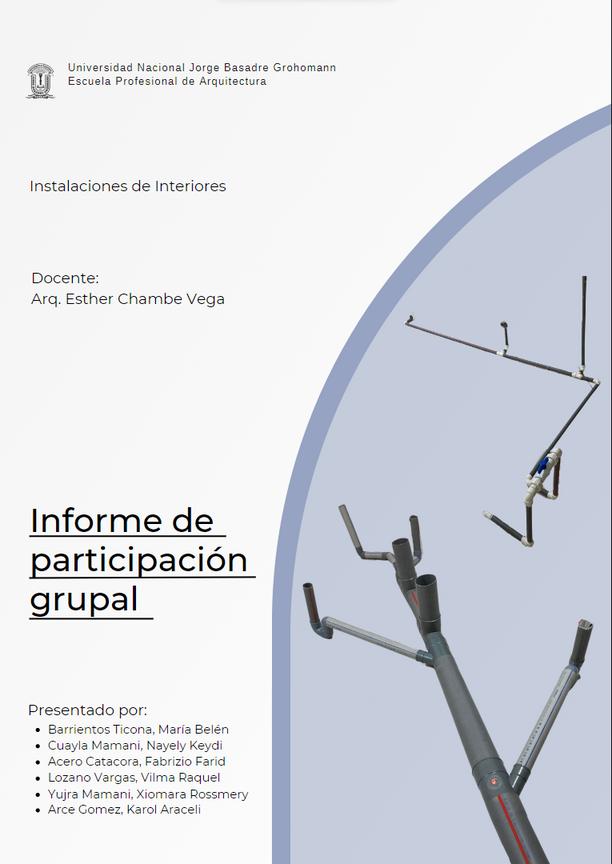 Universidad Nacional Jorge Basadre Grohomann
Escuela Profesional de Arquitectura

Instalaciones de Interiores

Docente:
Arq. Esther Chambe Vega

Informe de participación grupal

Presentado por:
• Barrientos Ticona, María Belén
• Cuayla Mamani, Nayely Keydi
• Acero Catacora, Fabrizio Farid
• Lozano Vargas, Vilma Raquel
• Yujra Mamani, Xiomara Rossmery
• Arce Gomez, Karol Araceli